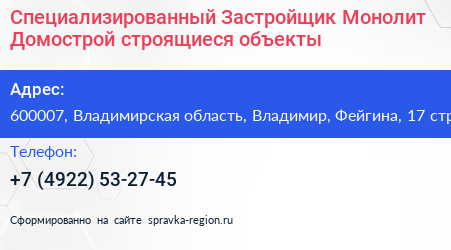 Специализированный Застройщик Монолит Домострой строящиеся объекты

Адрес:
600007, Владимирская область, Владимир, Фейгина, 17 стр

Телефон:
+7 (4922) 53-27-45

Сформированно на сайте spravka-region.ru